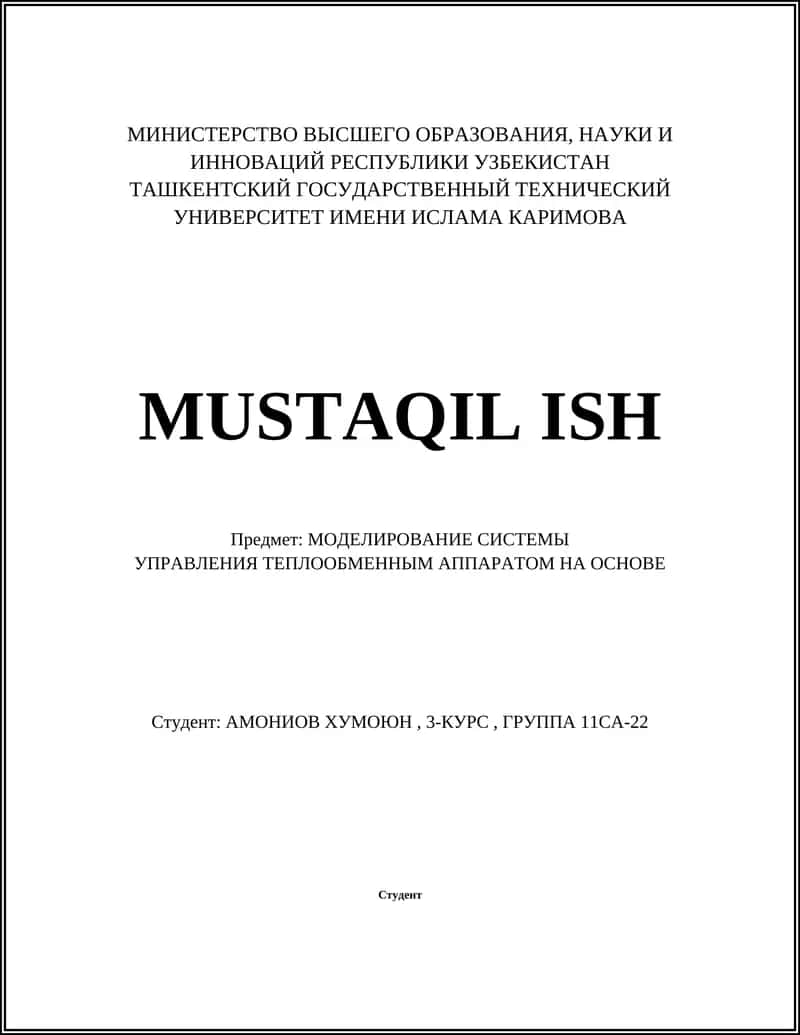 МИНИСТЕРСТВО ВЫСШЕГО ОБРАЗОВАНИЯ, НАУКИ И ИННОВАЦИЙ РЕСПУБЛИКИ УЗБЕКИСТАН ТАШКЕНТСКИЙ ГОСУДАРСТВЕННЫЙ ТЕХНИЧЕСКИЙ УНИВЕРСИТЕТ ИМЕНИ ИСЛАМА КАРИМОВА

MUSTAQIL ISH

Предмет: МОДЕЛИРОВАНИЕ СИСТЕМЫ УПРАВЛЕНИЯ ТЕПЛООБМЕННЫМ АППАРАТОМ НА ОСНОВЕ

Студент: АМОНИОВ ХУМОЮН , 3-КУРС , ГРУППА 11СА-22

Студент